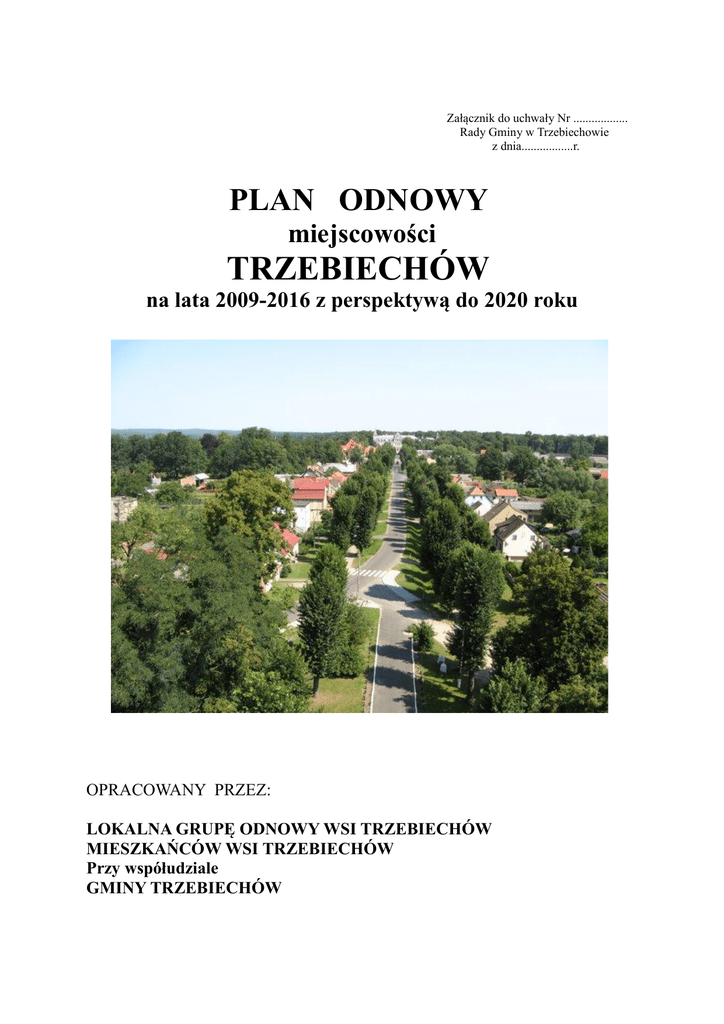 Załącznik do uchwały Nr ..................
Rady Gminy w Trzebiechowie
z dnia.................r.

PLAN ODNOWY
miejscowości
TRZEBIECHÓW
na lata 2009-2016 z perspektywą do 2020 roku

OPRACOWANY PRZEZ:

LOKALNA GRUPĘ ODNOWY WSI TRZEBIECHÓW
MIESZKAŃCÓW WSI TRZEBIECHÓW
Przy współudziale
GMINY TRZEBIECHÓW